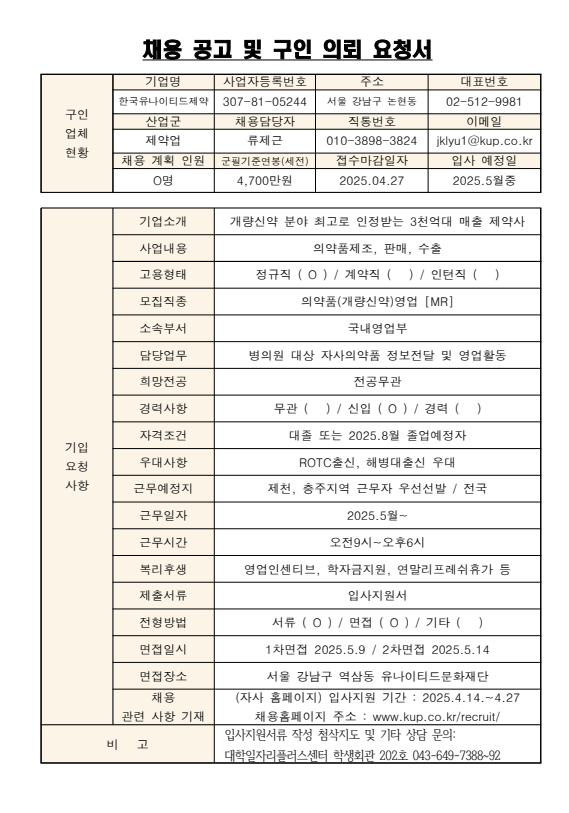 채용 공고 및 구인 의뢰 요청서

| 구인 업체 현황 | 기업명 | 사업자등록번호 | 주소 | 대표번호 |
|---|---|---|---|---|
| | 한국유나이티드제약 | 307-81-05244 | 서울 강남구 논현동 | 02-512-9981 |
| | 산업군 | 채용담당자 | 직통번호 | 이메일 |
| | 제약업 | 류제근 | 010-3898-3824 | jklyu1@kup.co.kr |
| | 채용 계획 인원 | 군필기준연봉(세전) | 접수마감일자 | 입사 예정일 |
| | O명 | 4,700만원 | 2025.04.27 | 2025.5월중 |

| 기업 요청 사항 | 기업소개 | 개량신약 분야 최고로 인정받는 3천억대 매출 제약사 |
|---|---|---|
| | 사업내용 | 의약품제조, 판매, 수출 |
| | 고용형태 | 정규직 ( O ) / 계약직 ( ) / 인턴직 ( ) |
| | 모집직종 | 의약품(개량신약)영업 [MR] |
| | 소속부서 | 국내영업부 |
| | 담당업무 | 병의원 대상 자사의약품 정보전달 및 영업활동 |
| | 희망전공 | 전공무관 |
| | 경력사항 | 무관 ( ) / 신입 ( O ) / 경력 ( ) |
| | 자격조건 | 대졸 또는 2025.8월 졸업예정자 |
| | 우대사항 | ROTC출신, 해병대출신 우대 |
| | 근무예정지 | 제천, 충주지역 근무자 우선선발 / 전국 |
| | 근무일자 | 2025.5월~ |
| | 근무시간 | 오전9시~오후6시 |
| | 복리후생 | 영업인센티브, 학자금지원, 연말리프레쉬휴가 등 |
| | 제출서류 | 입사지원서 |
| | 전형방법 | 서류 ( O ) / 면접 ( O ) / 기타 ( ) |
| | 면접일시 | 1차면접 2025.5.9 / 2차면접 2025.5.14 |
| | 면접장소 | 서울 강남구 역삼동 유나이티드문화재단 |
| | 채용 관련 사항 기재 | (자사 홈페이지) 입사지원 기간 : 2025.4.14.~4.27 채용홈페이지 주소 : www.kup.co.kr/recruit/ |
| 비 고 | | 입사지원서류 작성 첨삭지도 및 기타 상담 문의: 대학일자리플러스센터 학생회관 202호 043-649-7388~92 |